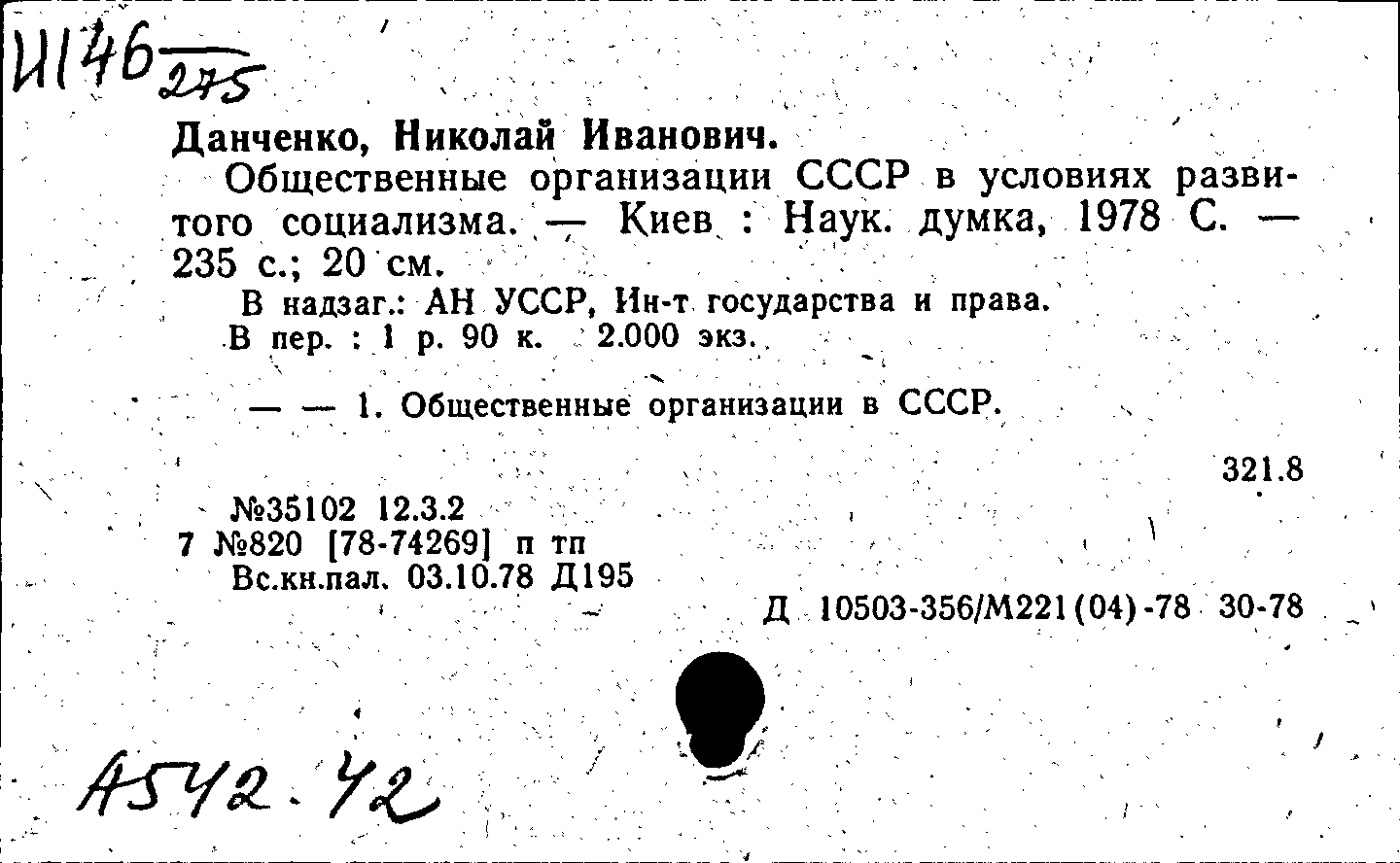 И146 275

Данченко, Николай Иванович.

Общественные организации СССР в условиях развитого социализма. — Киев : Наук. думка, 1978 С. — 235 с.; 20 см.

В надзаг.: АН УССР, Ин-т государства и права.

В пер. : 1 р. 90 к. 2.000 экз.

— — 1. Общественные организации в СССР.

321.8

№35102 12.3.2
7 №820 [78-74269] п тп
Вс.кн.пал. 03.10.78 Д195

Д 10503-356/М221(04)-78 30-78

А542.42